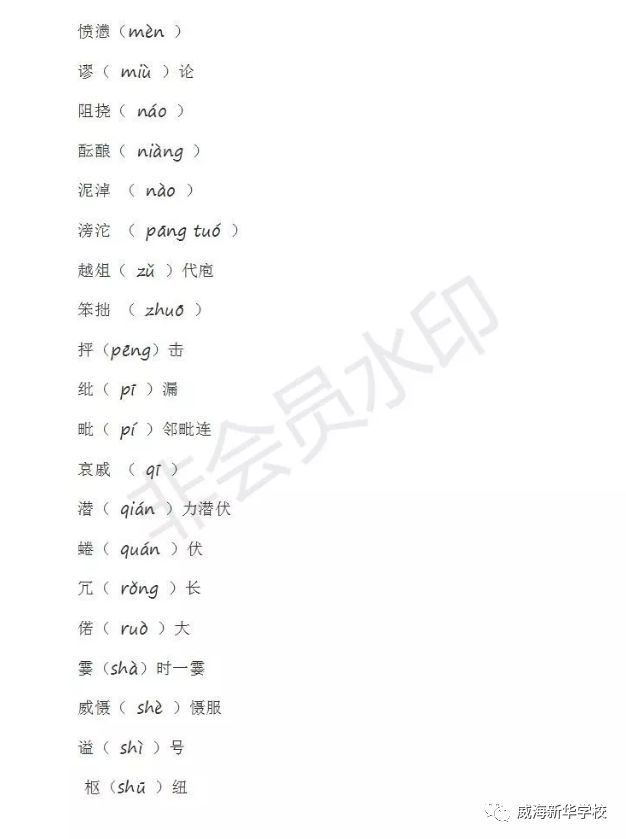 愤懑（mèn ）

谬（ miù ）论

阻挠（ náo ）

酝酿（ niàng ）

泥淖 （ nào ）

滂沱 （ pāng tuó ）

越俎（ zǔ ）代庖

笨拙 （ zhuō ）

抨（pēng）击

纰（ pī ）漏

毗（ pí ）邻毗连

哀戚 （ qī ）

潜（ qián ）力潜伏

蜷（ quán ）伏

冗（ rǒng ）长

偌（ ruò ）大

霎（shà）时一霎

威慑（ shè ）慑服

谥（ shì ）号

枢（shū ）纽

非会员水印

威海新华学校